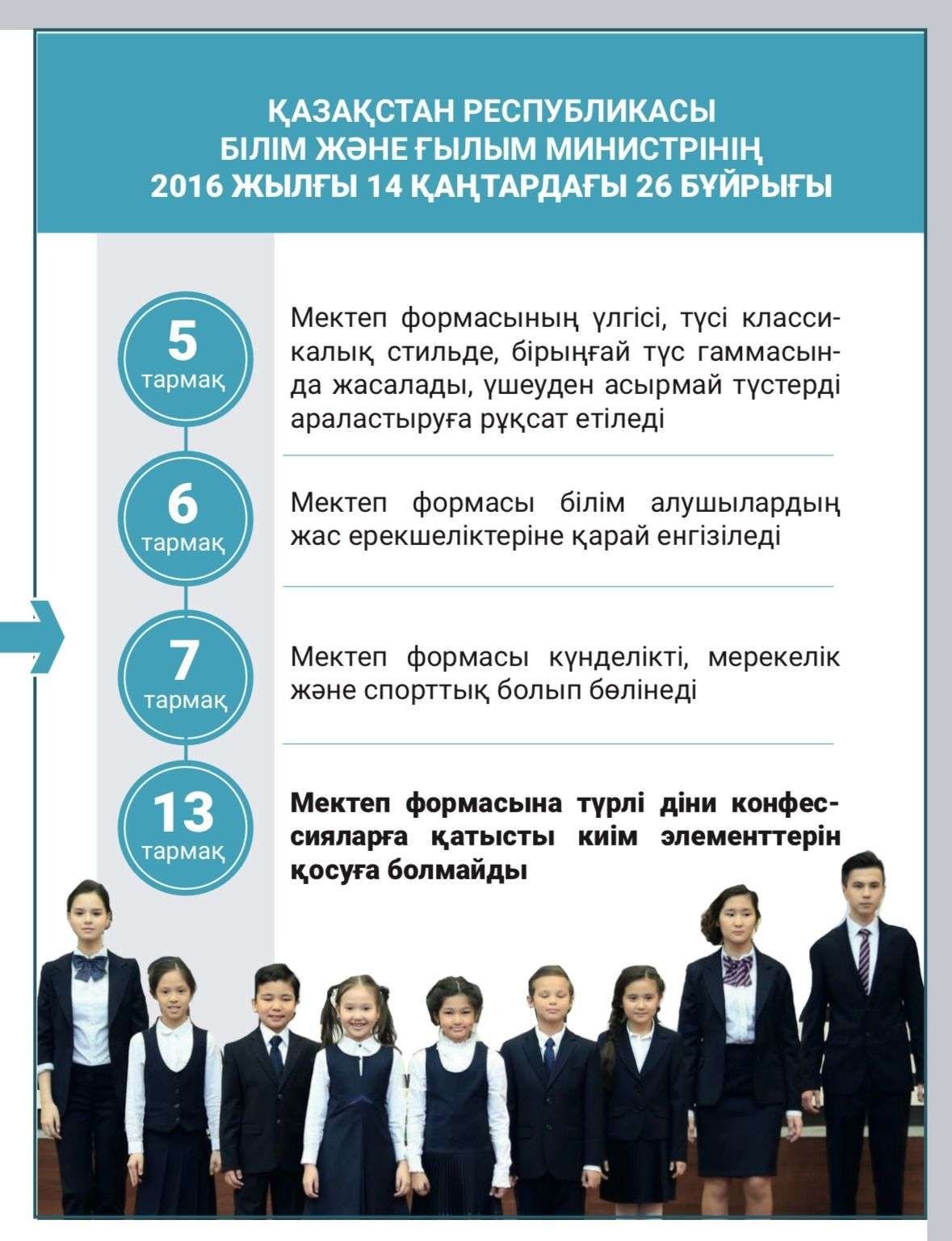 ҚАЗАҚСТАН РЕСПУБЛИКАСЫ
БІЛІМ ЖӘНЕ ҒЫЛЫМ МИНИСТРІНІҢ
2016 ЖЫЛҒЫ 14 ҚАҢТАРДАҒЫ 26 БҰЙРЫҒЫ

5
тармақ

Мектеп формасының үлгісі, түсі классикалық стильде, бірыңғай түс гаммасында жасалады, үшеуден асырмай түстерді араластыруға рұқсат етіледі

6
тармақ

Мектеп формасы білім алушылардың жас ерекшеліктеріне қарай енгізіледі

7
тармақ

Мектеп формасы күнделікті, мерекелік және спорттық болып бөлінеді

13
тармақ

Мектеп формасына түрлі діни конфессияларға қатысты киім элементтерін қосуға болмайды